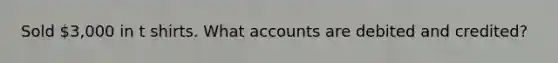 Sold \$3,000 in t shirts. What accounts are debited and credited?